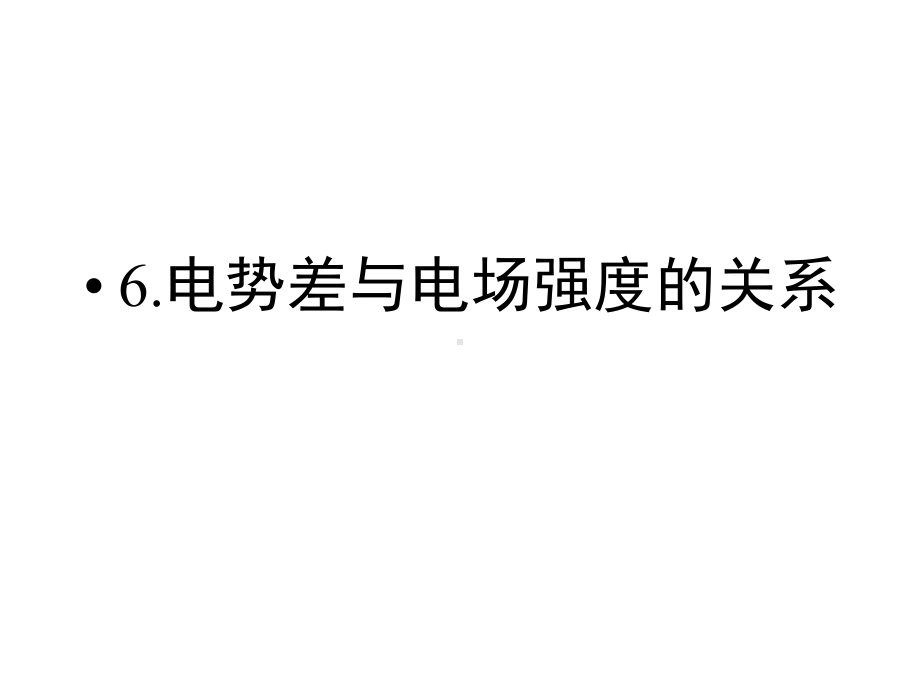 • 6.电势差与电场强度的关系